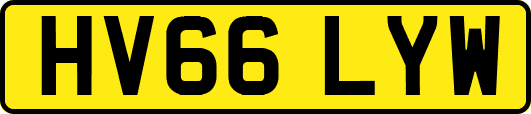 HV66 LYW